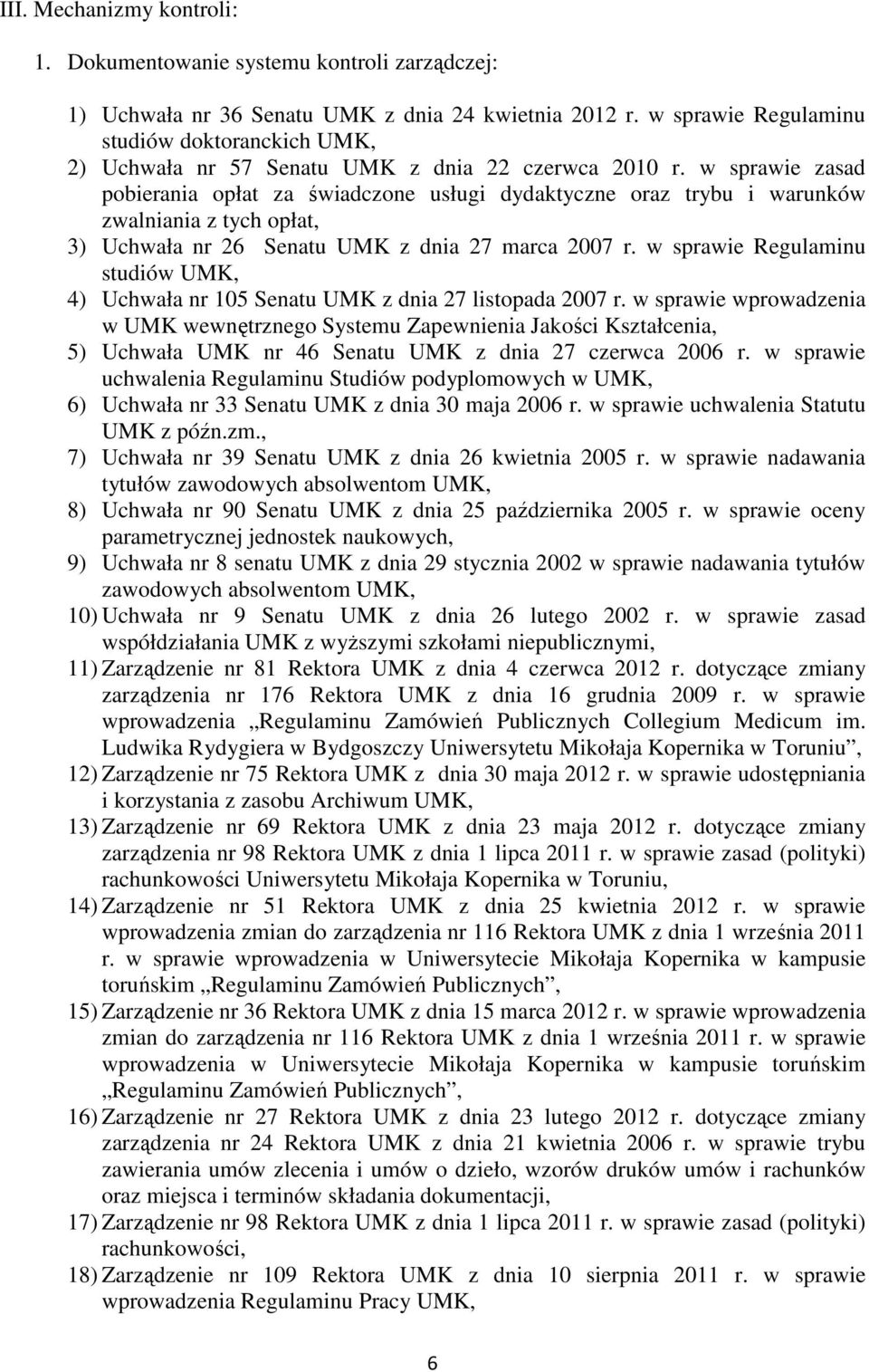 III. Mechanizmy kontroli:

1. Dokumentowanie systemu kontroli zarządczej:

1) Uchwała nr 36 Senatu UMK z dnia 24 kwietnia 2012 r. w sprawie Regulaminu studiów doktoranckich UMK,
2) Uchwała nr 57 Senatu UMK z dnia 22 czerwca 2010 r. w sprawie zasad pobierania opłat za świadczone usługi dydaktyczne oraz trybu i warunków zwalniania z tych opłat,
3) Uchwała nr 26 Senatu UMK z dnia 27 marca 2007 r. w sprawie Regulaminu studiów UMK,
4) Uchwała nr 105 Senatu UMK z dnia 27 listopada 2007 r. w sprawie wprowadzenia w UMK wewnętrznego Systemu Zapewnienia Jakości Kształcenia,
5) Uchwała UMK nr 46 Senatu UMK z dnia 27 czerwca 2006 r. w sprawie uchwalenia Regulaminu Studiów podyplomowych w UMK,
6) Uchwała nr 33 Senatu UMK z dnia 30 maja 2006 r. w sprawie uchwalenia Statutu UMK z późn.zm.,
7) Uchwała nr 39 Senatu UMK z dnia 26 kwietnia 2005 r. w sprawie nadawania tytułów zawodowych absolwentom UMK,
8) Uchwała nr 90 Senatu UMK z dnia 25 października 2005 r. w sprawie oceny parametrycznej jednostek naukowych,
9) Uchwała nr 8 senatu UMK z dnia 29 stycznia 2002 w sprawie nadawania tytułów zawodowych absolwentom UMK,
10) Uchwała nr 9 Senatu UMK z dnia 26 lutego 2002 r. w sprawie zasad współdziałania UMK z wyższymi szkołami niepublicznymi,
11) Zarządzenie nr 81 Rektora UMK z dnia 4 czerwca 2012 r. dotyczące zmiany zarządzenia nr 176 Rektora UMK z dnia 16 grudnia 2009 r. w sprawie wprowadzenia „Regulaminu Zamówień Publicznych Collegium Medicum im. Ludwika Rydygiera w Bydgoszczy Uniwersytetu Mikołaja Kopernika w Toruniu”,
12) Zarządzenie nr 75 Rektora UMK z dnia 30 maja 2012 r. w sprawie udostępniania i korzystania z zasobu Archiwum UMK,
13) Zarządzenie nr 69 Rektora UMK z dnia 23 maja 2012 r. dotyczące zmiany zarządzenia nr 98 Rektora UMK z dnia 1 lipca 2011 r. w sprawie zasad (polityki) rachunkowości Uniwersytetu Mikołaja Kopernika w Toruniu,
14) Zarządzenie nr 51 Rektora UMK z dnia 25 kwietnia 2012 r. w sprawie wprowadzenia zmian do zarządzenia nr 116 Rektora UMK z dnia 1 września 2011 r. w sprawie wprowadzenia w Uniwersytecie Mikołaja Kopernika w kampusie toruńskim „Regulaminu Zamówień Publicznych”,
15) Zarządzenie nr 36 Rektora UMK z dnia 15 marca 2012 r. w sprawie wprowadzenia zmian do zarządzenia nr 116 Rektora UMK z dnia 1 września 2011 r. w sprawie wprowadzenia w Uniwersytecie Mikołaja Kopernika w kampusie toruńskim „Regulaminu Zamówień Publicznych”,
16) Zarządzenie nr 27 Rektora UMK z dnia 23 lutego 2012 r. dotyczące zmiany zarządzenia nr 24 Rektora UMK z dnia 21 kwietnia 2006 r. w sprawie trybu zawierania umów zlecenia i umów o dzieło, wzorów druków umów i rachunków oraz miejsca i terminów składania dokumentacji,
17) Zarządzenie nr 98 Rektora UMK z dnia 1 lipca 2011 r. w sprawie zasad (polityki) rachunkowości,
18) Zarządzenie nr 109 Rektora UMK z dnia 10 sierpnia 2011 r. w sprawie wprowadzenia Regulaminu Pracy UMK,

6